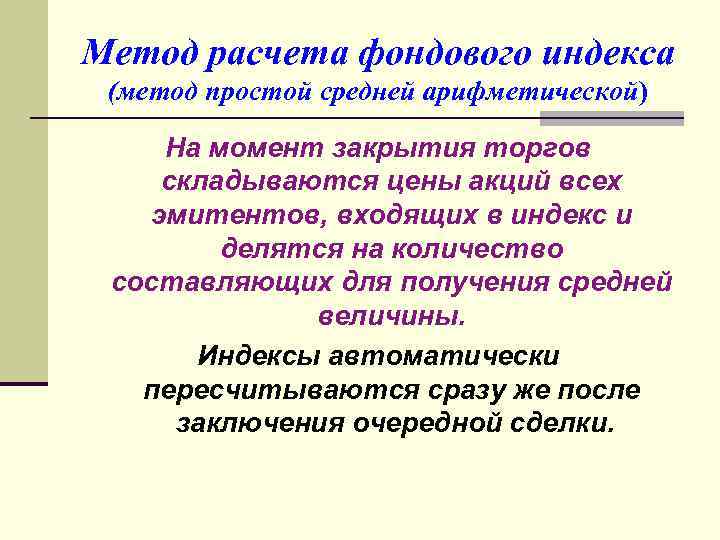 Метод расчета фондового индекса
(метод простой средней арифметической)

На момент закрытия торгов складываются цены акций всех эмитентов, входящих в индекс и делятся на количество составляющих для получения средней величины.

Индексы автоматически пересчитываются сразу же после заключения очередной сделки.